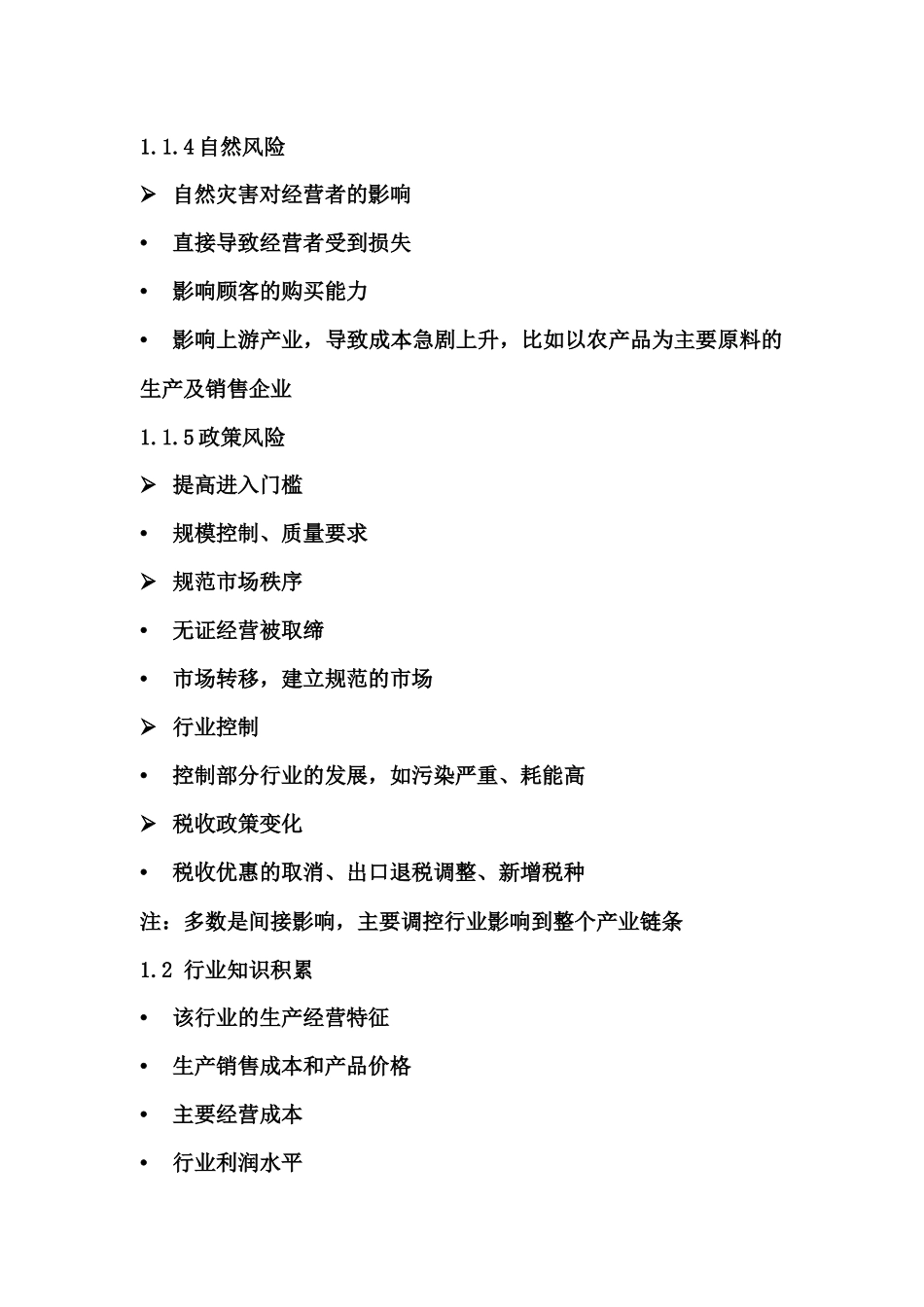 1.1.4 自然风险

➢ 自然灾害对经营者的影响

• 直接导致经营者受到损失

• 影响顾客的购买能力

• 影响上游产业，导致成本急剧上升，比如以农产品为主要原料的生产及销售企业

1.1.5 政策风险

➢ 提高进入门槛

• 规模控制、质量要求

➢ 规范市场秩序

• 无证经营被取缔

• 市场转移，建立规范的市场

➢ 行业控制

• 控制部分行业的发展，如污染严重、耗能高

➢ 税收政策变化

• 税收优惠的取消、出口退税调整、新增税种

注：多数是间接影响，主要调控行业影响到整个产业链条

1.2 行业知识积累

• 该行业的生产经营特征

• 生产销售成本和产品价格

• 主要经营成本

• 行业利润水平